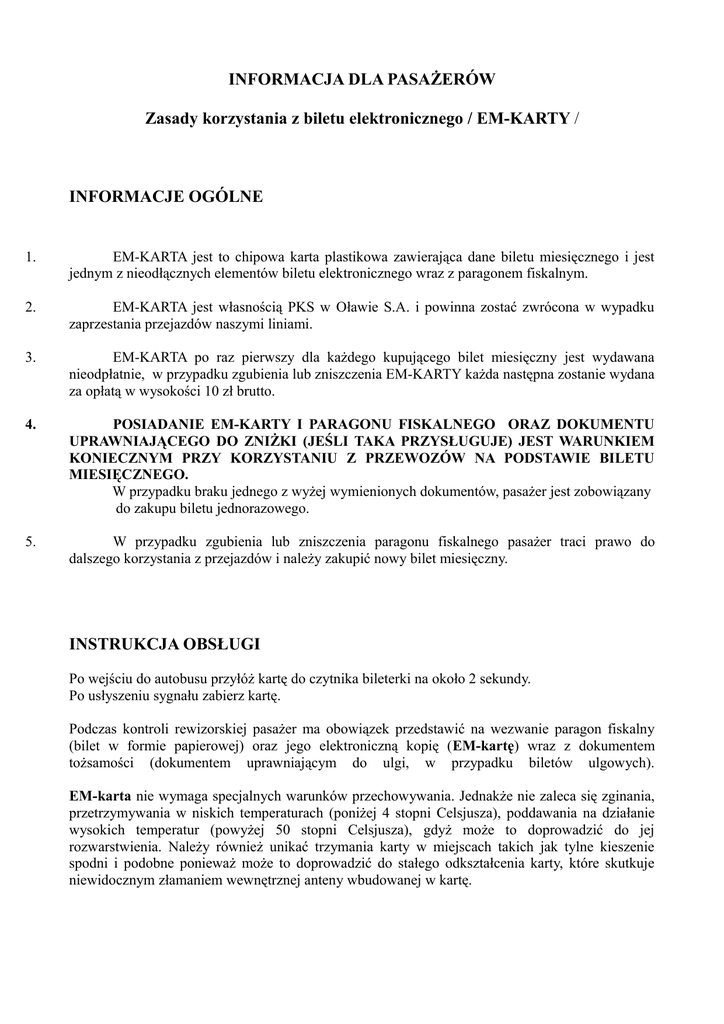 INFORMACJA DLA PASAŻERÓW

Zasady korzystania z biletu elektronicznego / EM-KARTY /

INFORMACJE OGÓLNE

1. EM-KARTA jest to chipowa karta plastikowa zawierająca dane biletu miesięcznego i jest jednym z nieodłącznych elementów biletu elektronicznego wraz z paragonem fiskalnym.

2. EM-KARTA jest własnością PKS w Oławie S.A. i powinna zostać zwrócona w wypadku zaprzestania przejazdów naszymi liniami.

3. EM-KARTA po raz pierwszy dla każdego kupującego bilet miesięczny jest wydawana nieodpłatnie, w przypadku zgubienia lub zniszczenia EM-KARTY każda następna zostanie wydana za opłatą w wysokości 10 zł brutto.

4. POSIADANIE EM-KARTY I PARAGONU FISKALNEGO ORAZ DOKUMENTU UPRAWNIAJĄCEGO DO ZNIŻKI (JEŚLI TAKA PRZYSŁUGUJE) JEST WARUNKIEM KONIECZNYM PRZY KORZYSTANIU Z PRZEWOZÓW NA PODSTAWIE BILETU MIESIĘCZNEGO.
W przypadku braku jednego z wyżej wymienionych dokumentów, pasażer jest zobowiązany do zakupu biletu jednorazowego.

5. W przypadku zgubienia lub zniszczenia paragonu fiskalnego pasażer traci prawo do dalszego korzystania z przejazdów i należy zakupić nowy bilet miesięczny.

INSTRUKCJA OBSŁUGI

Po wejściu do autobusu przyłóż kartę do czytnika bileterki na około 2 sekundy.
Po usłyszeniu sygnału zabierz kartę.

Podczas kontroli rewizorskiej pasażer ma obowiązek przedstawić na wezwanie paragon fiskalny (bilet w formie papierowej) oraz jego elektroniczną kopię (EM-kartę) wraz z dokumentem tożsamości (dokumentem uprawniającym do ulgi, w przypadku biletów ulgowych).

EM-karta nie wymaga specjalnych warunków przechowywania. Jednakże nie zaleca się zginania, przetrzymywania w niskich temperaturach (poniżej 4 stopni Celsjusza), poddawania na działanie wysokich temperatur (powyżej 50 stopni Celsjusza), gdyż może to doprowadzić do jej rozwarstwienia. Należy również unikać trzymania karty w miejscach takich jak tylne kieszenie spodni i podobne ponieważ może to doprowadzić do stałego odkształcenia karty, które skutkuje niewidocznym złamaniem wewnętrznej anteny wbudowanej w kartę.